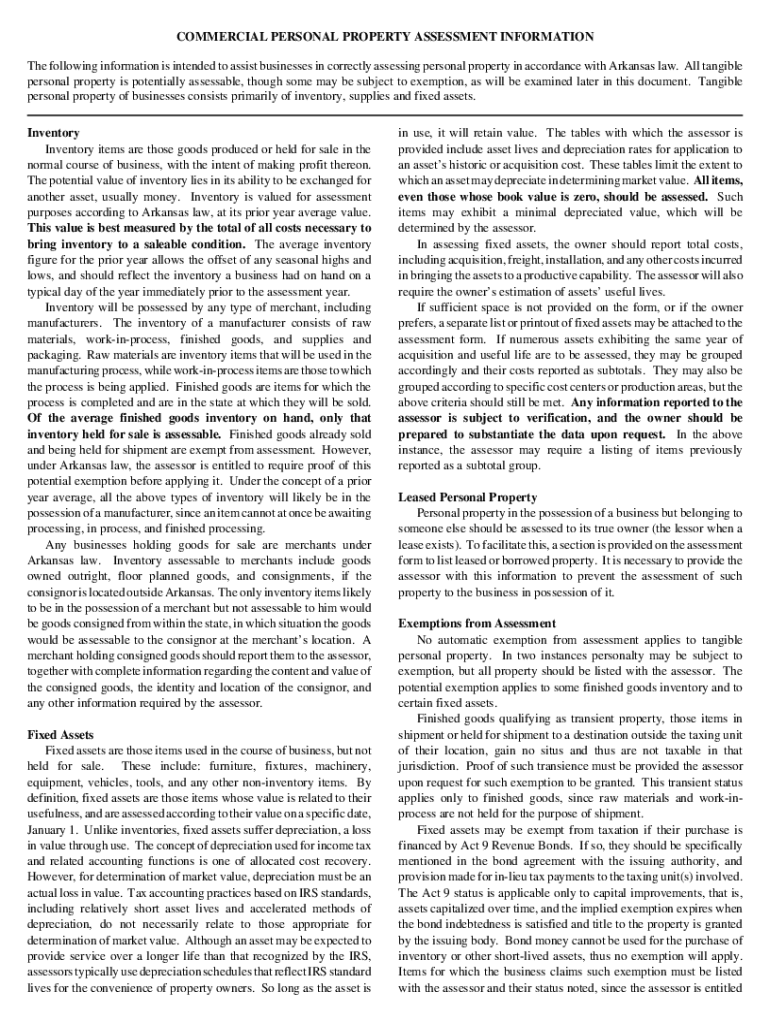 COMMERCIAL PERSONAL PROPERTY ASSESSMENT INFORMATION

The following information is intended to assist businesses in correctly assessing personal property in accordance with Arkansas law. All tangible personal property is potentially assessable, though some may be subject to exemption, as will be examined later in this document. Tangible personal property of businesses consists primarily of inventory, supplies and fixed assets.

Inventory

Inventory items are those goods produced or held for sale in the normal course of business, with the intent of making profit thereon. The potential value of inventory lies in its ability to be exchanged for another asset, usually money. Inventory is valued for assessment purposes according to Arkansas law, at its prior year average value. This value is best measured by the total of all costs necessary to bring inventory to a saleable condition. The average inventory figure for the prior year allows the offset of any seasonal highs and lows, and should reflect the inventory a business had on hand on a typical day of the year immediately prior to the assessment year.

Inventory will be possessed by any type of merchant, including manufacturers. The inventory of a manufacturer consists of raw materials, work-in-process, finished goods, and supplies and packaging. Raw materials are inventory items that will be used in the manufacturing process, while work-in-process items are those to which the process is being applied. Finished goods are items for which the process is completed and are in the state at which they will be sold. Of the average finished goods inventory on hand, only that inventory held for sale is assessable. Finished goods already sold and being held for shipment are exempt from assessment. However, under Arkansas law, the assessor is entitled to require proof of this potential exemption before applying it. Under the concept of a prior year average, all the above types of inventory will likely be in the possession of a manufacturer, since an item cannot at once be awaiting processing, in process, and finished processing.

Any businesses holding goods for sale are merchants under Arkansas law. Inventory assessable to merchants include goods owned outright, floor planned goods, and consignments, if the consignor is located outside Arkansas. The only inventory items likely to be in the possession of a merchant but not assessable to him would be goods consigned from within the state, in which situation the goods would be assessable to the consignor at the merchant's location. A merchant holding consigned goods should report them to the assessor, together with complete information regarding the content and value of the consigned goods, the identity and location of the consignor, and any other information required by the assessor.

Fixed Assets

Fixed assets are those items used in the course of business, but not held for sale. These include: furniture, fixtures, machinery, equipment, vehicles, tools, and any other non-inventory items. By definition, fixed assets are those items whose value is related to their usefulness, and are assessed according to their value on a specific date, January 1. Unlike inventories, fixed assets suffer depreciation, a loss in value through use. The concept of depreciation used for income tax and related accounting functions is one of allocated cost recovery. However, for determination of market value, depreciation must be an actual loss in value. Tax accounting practices based on IRS standards, including relatively short asset lives and accelerated methods of depreciation, do not necessarily relate to those appropriate for determination of market value. Although an asset may be expected to provide service over a longer life than that recognized by the IRS, assessors typically use depreciation schedules that reflect IRS standard lives for the convenience of property owners. So long as the asset is in use, it will retain value. The tables with which the assessor is provided include asset lives and depreciation rates for application to an asset's historic or acquisition cost. These tables limit the extent to which an asset may depreciate in determining market value. All items, even those whose book value is zero, should be assessed. Such items may exhibit a minimal depreciated value, which will be determined by the assessor.

In assessing fixed assets, the owner should report total costs, including acquisition, freight, installation, and any other costs incurred in bringing the assets to a productive capability. The assessor will also require the owner's estimation of assets' useful lives.

If sufficient space is not provided on the form, or if the owner prefers, a separate list or printout of fixed assets may be attached to the assessment form. If numerous assets exhibiting the same year of acquisition and useful life are to be assessed, they may be grouped accordingly and their costs reported as subtotals. They may also be grouped according to specific cost centers or production areas, but the above criteria should still be met. Any information reported to the assessor is subject to verification, and the owner should be prepared to substantiate the data upon request. In the above instance, the assessor may require a listing of items previously reported as a subtotal group.

Leased Personal Property

Personal property in the possession of a business but belonging to someone else should be assessed to its true owner (the lessor when a lease exists). To facilitate this, a section is provided on the assessment form to list leased or borrowed property. It is necessary to provide the assessor with this information to prevent the assessment of such property to the business in possession of it.

Exemptions from Assessment

No automatic exemption from assessment applies to tangible personal property. In two instances personalty may be subject to exemption, but all property should be listed with the assessor. The potential exemption applies to some finished goods inventory and to certain fixed assets.

Finished goods qualifying as transient property, those items in shipment or held for shipment to a destination outside the taxing unit of their location, gain no situs and thus are not taxable in that jurisdiction. Proof of such transience must be provided the assessor upon request for such exemption to be granted. This transient status applies only to finished goods, since raw materials and work-in-process are not held for the purpose of shipment.

Fixed assets may be exempt from taxation if their purchase is financed by Act 9 Revenue Bonds. If so, they should be specifically mentioned in the bond agreement with the issuing authority, and provision made for in-lieu tax payments to the taxing unit(s) involved. The Act 9 status is applicable only to capital improvements, that is, assets capitalized over time, and the implied exemption expires when the bond indebtedness is satisfied and title to the property is granted by the issuing body. Bond money cannot be used for the purchase of inventory or other short-lived assets, thus no exemption will apply. Items for which the business claims such exemption must be listed with the assessor and their status noted, since the assessor is entitled